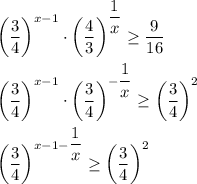 $\left(\frac{3}{4}\right)^{x-1} \cdot \left(\frac{4}{3}\right)^{\frac{1}{x}} \geq \frac{9}{16}$

$\left(\frac{3}{4}\right)^{x-1} \cdot \left(\frac{3}{4}\right)^{-\frac{1}{x}} \geq \left(\frac{3}{4}\right)^{2}$

$\left(\frac{3}{4}\right)^{x-1-\frac{1}{x}} \geq \left(\frac{3}{4}\right)^{2}$